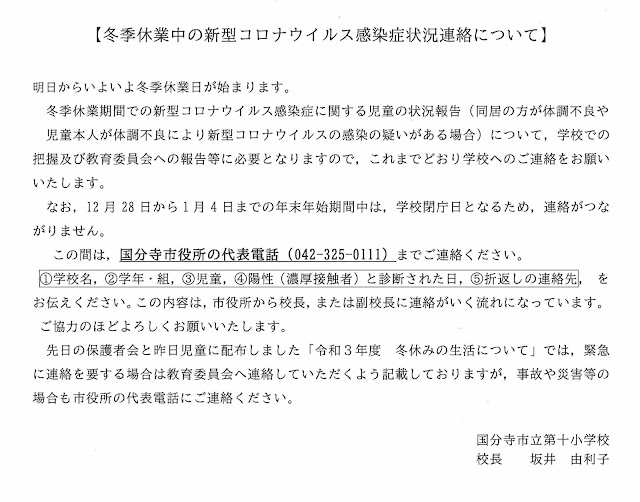 【冬季休業中の新型コロナウイルス感染症状況連絡について】

明日からいよいよ冬季休業日が始まります。

冬季休業期間での新型コロナウイルス感染症に関する児童の状況報告（同居の方が体調不良や児童本人が体調不良により新型コロナウイルスの感染の疑いがある場合）について，学校での把握及び教育委員会への報告等に必要となりますので，これまでどおり学校へのご連絡をお願いいたします。

なお，12月28日から1月4日までの年末年始期間中は，学校閉庁日となるため，連絡がつながりません。

この間は，国分寺市役所の代表電話（042-325-0111）までご連絡ください。

①学校名，②学年・組，③児童，④陽性（濃厚接触者）と診断された日，⑤折返しの連絡先，をお伝えください。この内容は，市役所から校長，または副校長に連絡がいく流れになっています。

ご協力のほどよろしくお願いいたします。

先日の保護者会と昨日児童に配布しました「令和３年度　冬休みの生活について」では，緊急に連絡を要する場合は教育委員会へ連絡していただくよう記載しておりますが，事故や災害等の場合も市役所の代表電話にご連絡ください。

国分寺市立第十小学校
校長　　坂井　由利子